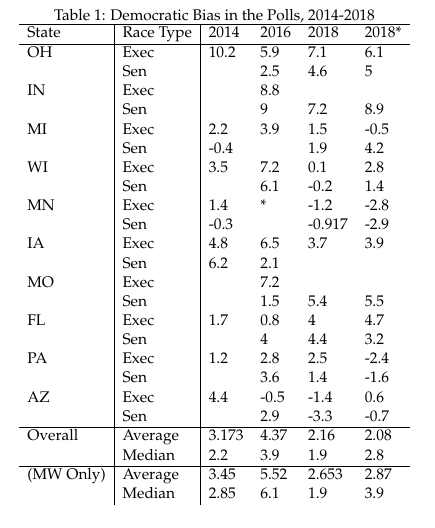 Table 1: Democratic Bias in the Polls, 2014-2018

| State | Race Type | 2014 | 2016 | 2018 | 2018* |
|---|---|---|---|---|---|
| OH | Exec | 10.2 | 5.9 | 7.1 | 6.1 |
| | Sen | | 2.5 | 4.6 | 5 |
| IN | Exec | | 8.8 | | |
| | Sen | | 9 | 7.2 | 8.9 |
| MI | Exec | 2.2 | 3.9 | 1.5 | -0.5 |
| | Sen | -0.4 | | 1.9 | 4.2 |
| WI | Exec | 3.5 | 7.2 | 0.1 | 2.8 |
| | Sen | | 6.1 | -0.2 | 1.4 |
| MN | Exec | 1.4 | * | -1.2 | -2.8 |
| | Sen | -0.3 | | -0.917 | -2.9 |
| IA | Exec | 4.8 | 6.5 | 3.7 | 3.9 |
| | Sen | 6.2 | 2.1 | | |
| MO | Exec | | 7.2 | | |
| | Sen | | 1.5 | 5.4 | 5.5 |
| FL | Exec | 1.7 | 0.8 | 4 | 4.7 |
| | Sen | | 4 | 4.4 | 3.2 |
| PA | Exec | 1.2 | 2.8 | 2.5 | -2.4 |
| | Sen | | 3.6 | 1.4 | -1.6 |
| AZ | Exec | 4.4 | -0.5 | -1.4 | 0.6 |
| | Sen | | 2.9 | -3.3 | -0.7 |
| Overall | Average | 3.173 | 4.37 | 2.16 | 2.08 |
| | Median | 2.2 | 3.9 | 1.9 | 2.8 |
| (MW Only) | Average | 3.45 | 5.52 | 2.653 | 2.87 |
| | Median | 2.85 | 6.1 | 1.9 | 3.9 |